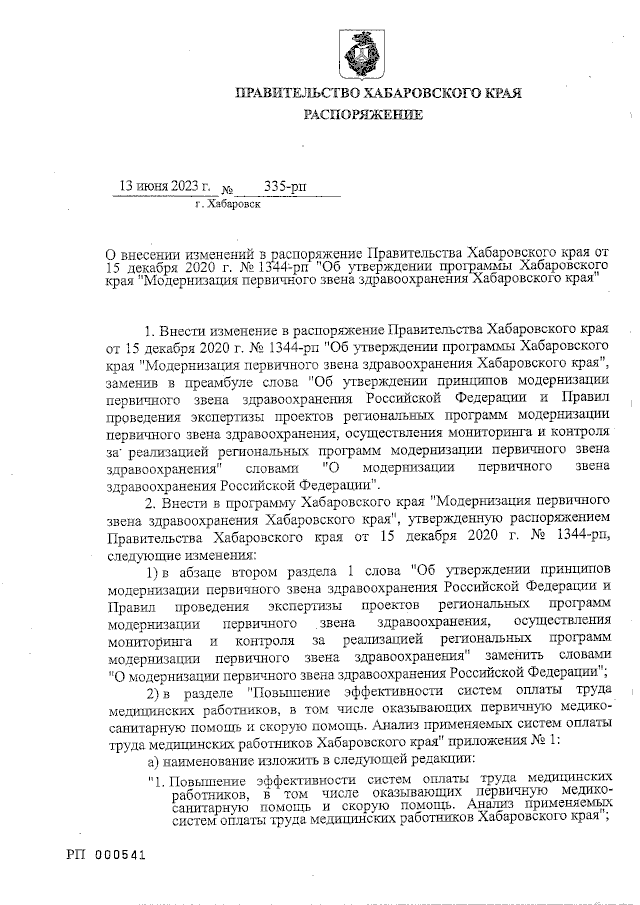 ПРАВИТЕЛЬСТВО ХАБАРОВСКОГО КРАЯ

РАСПОРЯЖЕНИЕ

13 июня 2023 г. № 335-рп

г. Хабаровск

О внесении изменений в распоряжение Правительства Хабаровского края от 15 декабря 2020 г. № 1344-рп "Об утверждении программы Хабаровского края "Модернизация первичного звена здравоохранения Хабаровского края"

1. Внести изменение в распоряжение Правительства Хабаровского края от 15 декабря 2020 г. № 1344-рп "Об утверждении программы Хабаровского края "Модернизация первичного звена здравоохранения Хабаровского края", заменив в преамбуле слова "Об утверждении принципов модернизации первичного звена здравоохранения Российской Федерации и Правил проведения экспертизы проектов региональных программ модернизации первичного звена здравоохранения, осуществления мониторинга и контроля за реализацией региональных программ модернизации первичного звена здравоохранения" словами "О модернизации первичного звена здравоохранения Российской Федерации".

2. Внести в программу Хабаровского края "Модернизация первичного звена здравоохранения Хабаровского края", утвержденную распоряжением Правительства Хабаровского края от 15 декабря 2020 г. № 1344-рп, следующие изменения:

1) в абзаце втором раздела 1 слова "Об утверждении принципов модернизации первичного звена здравоохранения Российской Федерации и Правил проведения экспертизы проектов региональных программ модернизации первичного звена здравоохранения, осуществления мониторинга и контроля за реализацией региональных программ модернизации первичного звена здравоохранения" заменить словами "О модернизации первичного звена здравоохранения Российской Федерации";

2) в разделе "Повышение эффективности систем оплаты труда медицинских работников, в том числе оказывающих первичную медико-санитарную помощь и скорую помощь. Анализ применяемых систем оплаты труда медицинских работников Хабаровского края" приложения № 1:

а) наименование изложить в следующей редакции:

"1. Повышение эффективности систем оплаты труда медицинских работников, в том числе оказывающих первичную медико-санитарную помощь и скорую помощь. Анализ применяемых систем оплаты труда медицинских работников Хабаровского края";

РП 000541